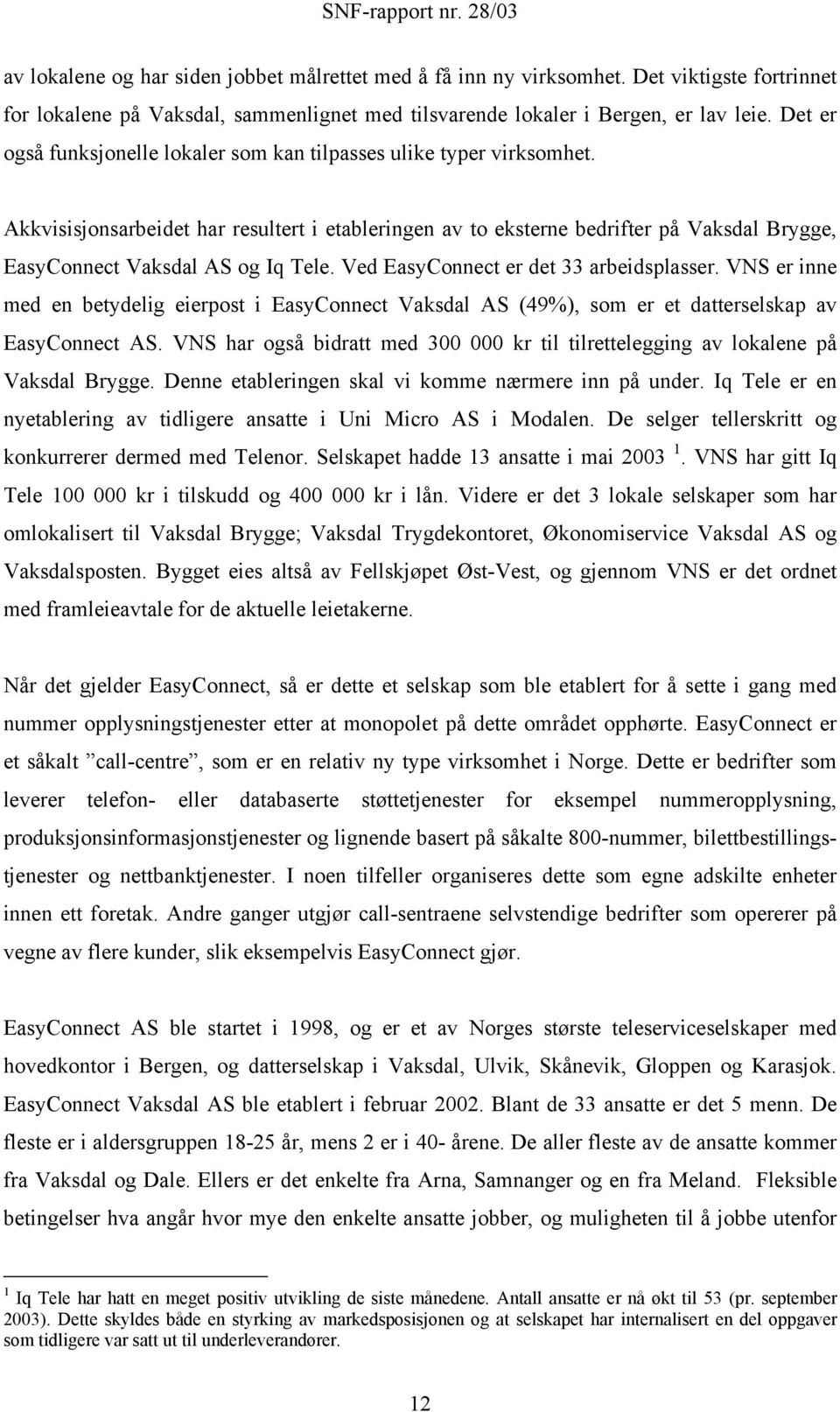 SNF-rapport nr. 28/03

av lokalene og har siden jobbet målrettet med å få inn ny virksomhet. Det viktigste fortrinnet for lokalene på Vaksdal, sammenlignet med tilsvarende lokaler i Bergen, er lav leie. Det er også funksjonelle lokaler som kan tilpasses ulike typer virksomhet.

Akkvisisjonsarbeidet har resultert i etableringen av to eksterne bedrifter på Vaksdal Brygge, EasyConnect Vaksdal AS og Iq Tele. Ved EasyConnect er det 33 arbeidsplasser. VNS er inne med en betydelig eierpost i EasyConnect Vaksdal AS (49%), som er et datterselskap av EasyConnect AS. VNS har også bidratt med 300 000 kr til tilrettelegging av lokalene på Vaksdal Brygge. Denne etableringen skal vi komme nærmere inn på under. Iq Tele er en nyetablering av tidligere ansatte i Uni Micro AS i Modalen. De selger tellerskritt og konkurrerer dermed med Telenor. Selskapet hadde 13 ansatte i mai 2003 $^1$. VNS har gitt Iq Tele 100 000 kr i tilskudd og 400 000 kr i lån. Videre er det 3 lokale selskaper som har omlokalisert til Vaksdal Brygge; Vaksdal Trygdekontoret, Økonomiservice Vaksdal AS og Vaksdalsposten. Bygget eies altså av Fellskjøpet Øst-Vest, og gjennom VNS er det ordnet med framleieavtale for de aktuelle leietakerne.

Når det gjelder EasyConnect, så er dette et selskap som ble etablert for å sette i gang med nummer opplysningstjenester etter at monopolet på dette området opphørte. EasyConnect er et såkalt ”call-centre”, som er en relativ ny type virksomhet i Norge. Dette er bedrifter som leverer telefon- eller databaserte støttetjenester for eksempel nummeropplysning, produksjonsinformasjonstjenester og lignende basert på såkalte 800-nummer, bilettbestillingstjenester og nettbanktjenester. I noen tilfeller organiseres dette som egne adskilte enheter innen ett foretak. Andre ganger utgjør call-sentraene selvstendige bedrifter som opererer på vegne av flere kunder, slik eksempelvis EasyConnect gjør.

EasyConnect AS ble startet i 1998, og er et av Norges største teleserviceselskaper med hovedkontor i Bergen, og datterselskap i Vaksdal, Ulvik, Skånevik, Gloppen og Karasjok. EasyConnect Vaksdal AS ble etablert i februar 2002. Blant de 33 ansatte er det 5 menn. De fleste er i aldersgruppen 18-25 år, mens 2 er i 40- årene. De aller fleste av de ansatte kommer fra Vaksdal og Dale. Ellers er det enkelte fra Arna, Samnanger og en fra Meland. Fleksible betingelser hva angår hvor mye den enkelte ansatte jobber, og muligheten til å jobbe utenfor

$^1$ Iq Tele har hatt en meget positiv utvikling de siste månedene. Antall ansatte er nå økt til 53 (pr. september 2003). Dette skyldes både en styrking av markedsposisjonen og at selskapet har internalisert en del oppgaver som tidligere var satt ut til underleverandører.

12